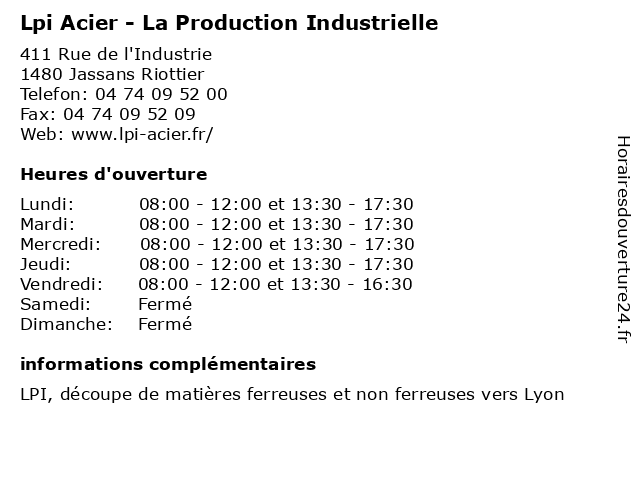 Lpi Acier - La Production Industrielle

411 Rue de l'Industrie
1480 Jassans Riottier
Telefon: 04 74 09 52 00
Fax: 04 74 09 52 09
Web: www.lpi-acier.fr/

Heures d'ouverture

| Lundi: | 08:00 - 12:00 et 13:30 - 17:30 |
|---|---|
| Mardi: | 08:00 - 12:00 et 13:30 - 17:30 |
| Mercredi: | 08:00 - 12:00 et 13:30 - 17:30 |
| Jeudi: | 08:00 - 12:00 et 13:30 - 17:30 |
| Vendredi: | 08:00 - 12:00 et 13:30 - 16:30 |
| Samedi: | Fermé |
| Dimanche: | Fermé |

informations complémentaires

LPI, découpe de matières ferreuses et non ferreuses vers Lyon

Horairesdouverture24.fr